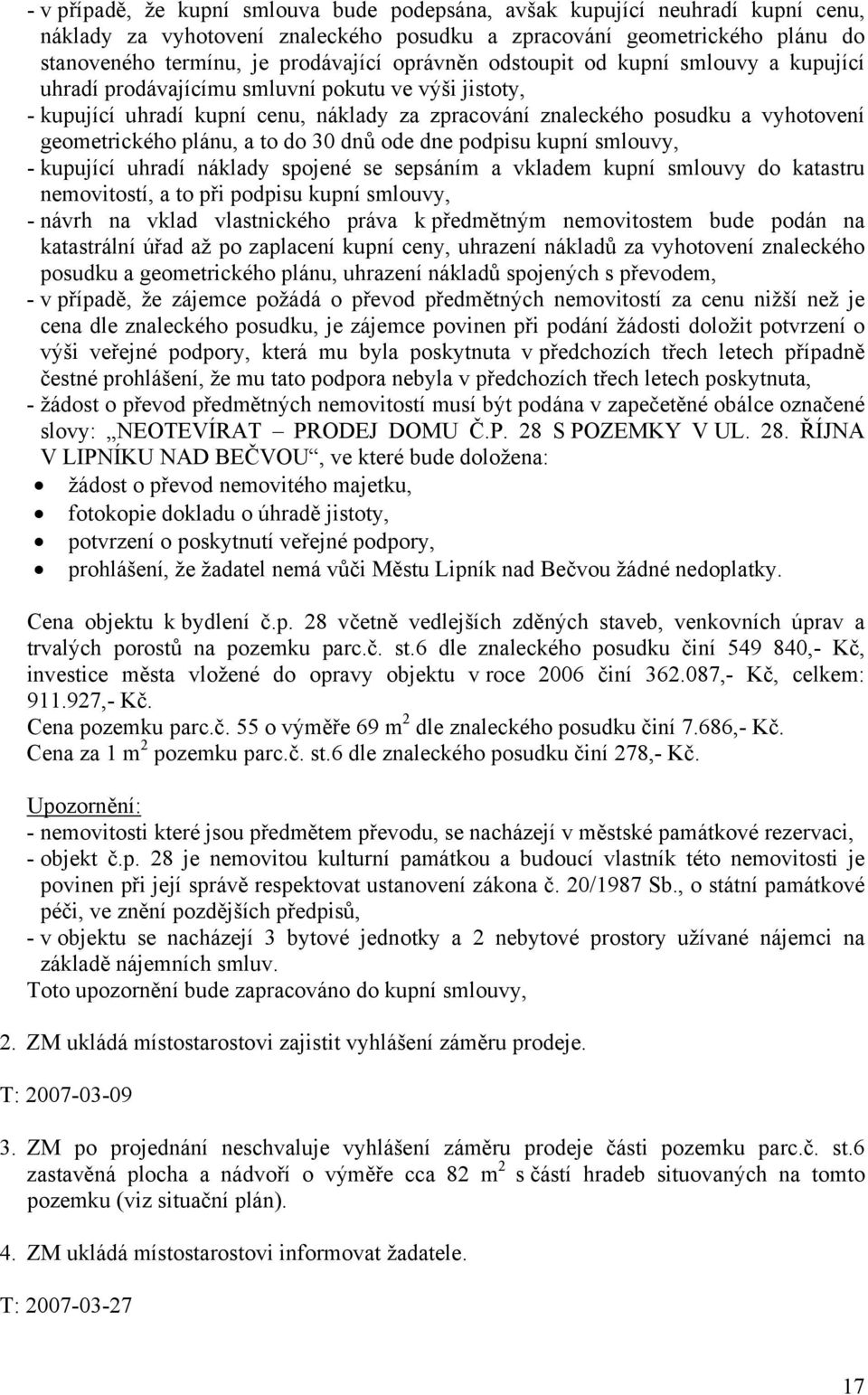 - v případě, že kupní smlouva bude podepsána, avšak kupující neuhradí kupní cenu, náklady za vyhotovení znaleckého posudku a zpracování geometrického plánu do stanoveného termínu, je prodávající oprávněn odstoupit od kupní smlouvy a kupující uhradí prodávajícímu smluvní pokutu ve výši jistoty,
- kupující uhradí kupní cenu, náklady za zpracování znaleckého posudku a vyhotovení geometrického plánu, a to do 30 dnů ode dne podpisu kupní smlouvy,
- kupující uhradí náklady spojené se sepsáním a vkladem kupní smlouvy do katastru nemovitostí, a to při podpisu kupní smlouvy,
- návrh na vklad vlastnického práva k předmětným nemovitostem bude podán na katastrální úřad až po zaplacení kupní ceny, uhrazení nákladů za vyhotovení znaleckého posudku a geometrického plánu, uhrazení nákladů spojených s převodem,
- v případě, že zájemce požádá o převod předmětných nemovitostí za cenu nižší než je cena dle znaleckého posudku, je zájemce povinen při podání žádosti doložit potvrzení o výši veřejné podpory, která mu byla poskytnuta v předchozích třech letech případně čestné prohlášení, že mu tato podpora nebyla v předchozích třech letech poskytnuta,
- žádost o převod předmětných nemovitostí musí být podána v zapečetěné obálce označené slovy: „NEOTEVÍRAT – PRODEJ DOMU Č.P. 28 S POZEMKY V UL. 28. ŘÍJNA V LIPNÍKU NAD BEČVOU“, ve které bude doložena:
• žádost o převod nemovitého majetku,
• fotokopie dokladu o úhradě jistoty,
• potvrzení o poskytnutí veřejné podpory,
• prohlášení, že žadatel nemá vůči Městu Lipník nad Bečvou žádné nedoplatky.

Cena objektu k bydlení č.p. 28 včetně vedlejších zděných staveb, venkovních úprav a trvalých porostů na pozemku parc.č. st.6 dle znaleckého posudku činí 549 840,- Kč, investice města vložené do opravy objektu v roce 2006 činí 362.087,- Kč, celkem: 911.927,- Kč.
Cena pozemku parc.č. 55 o výměře 69 m$^2$ dle znaleckého posudku činí 7.686,- Kč.
Cena za 1 m$^2$ pozemku parc.č. st.6 dle znaleckého posudku činí 278,- Kč.

Upozornění:
- nemovitosti které jsou předmětem převodu, se nacházejí v městské památkové rezervaci,
- objekt č.p. 28 je nemovitou kulturní památkou a budoucí vlastník této nemovitosti je povinen při její správě respektovat ustanovení zákona č. 20/1987 Sb., o státní památkové péči, ve znění pozdějších předpisů,
- v objektu se nacházejí 3 bytové jednotky a 2 nebytové prostory užívané nájemci na základě nájemních smluv.
Toto upozornění bude zapracováno do kupní smlouvy,

2. ZM ukládá místostarostovi zajistit vyhlášení záměru prodeje.

T: 2007-03-09

3. ZM po projednání neschvaluje vyhlášení záměru prodeje části pozemku parc.č. st.6 zastavěná plocha a nádvoří o výměře cca 82 m$^2$ s částí hradeb situovaných na tomto pozemku (viz situační plán).

4. ZM ukládá místostarostovi informovat žadatele.

T: 2007-03-27

17